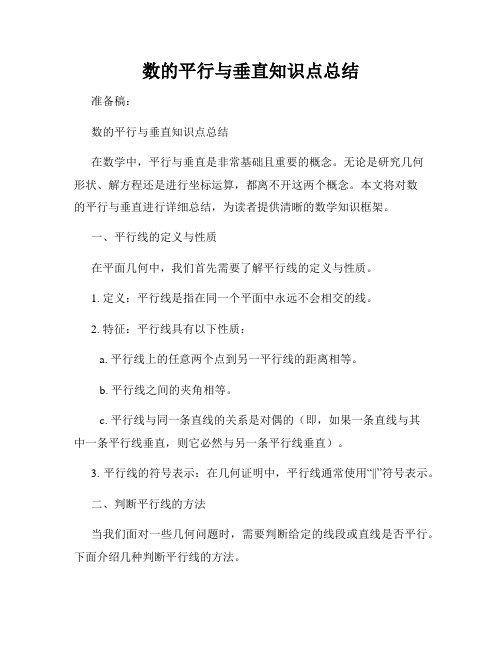 数的平行与垂直知识点总结

准备稿：

数的平行与垂直知识点总结

在数学中，平行与垂直是非常基础且重要的概念。无论是研究几何形状、解方程还是进行坐标运算，都离不开这两个概念。本文将对数的平行与垂直进行详细总结，为读者提供清晰的数学知识框架。

一、平行线的定义与性质

在平面几何中，我们首先需要了解平行线的定义与性质。

1. 定义：平行线是指在同一个平面中永远不会相交的线。

2. 特征：平行线具有以下性质：

a. 平行线上的任意两个点到另一平行线的距离相等。

b. 平行线之间的夹角相等。

c. 平行线与同一条直线的关系是对偶的（即，如果一条直线与其中一条平行线垂直，则它必然与另一条平行线垂直）。

3. 平行线的符号表示：在几何证明中，平行线通常使用“||”符号表示。

二、判断平行线的方法

当我们面对一些几何问题时，需要判断给定的线段或直线是否平行。下面介绍几种判断平行线的方法。